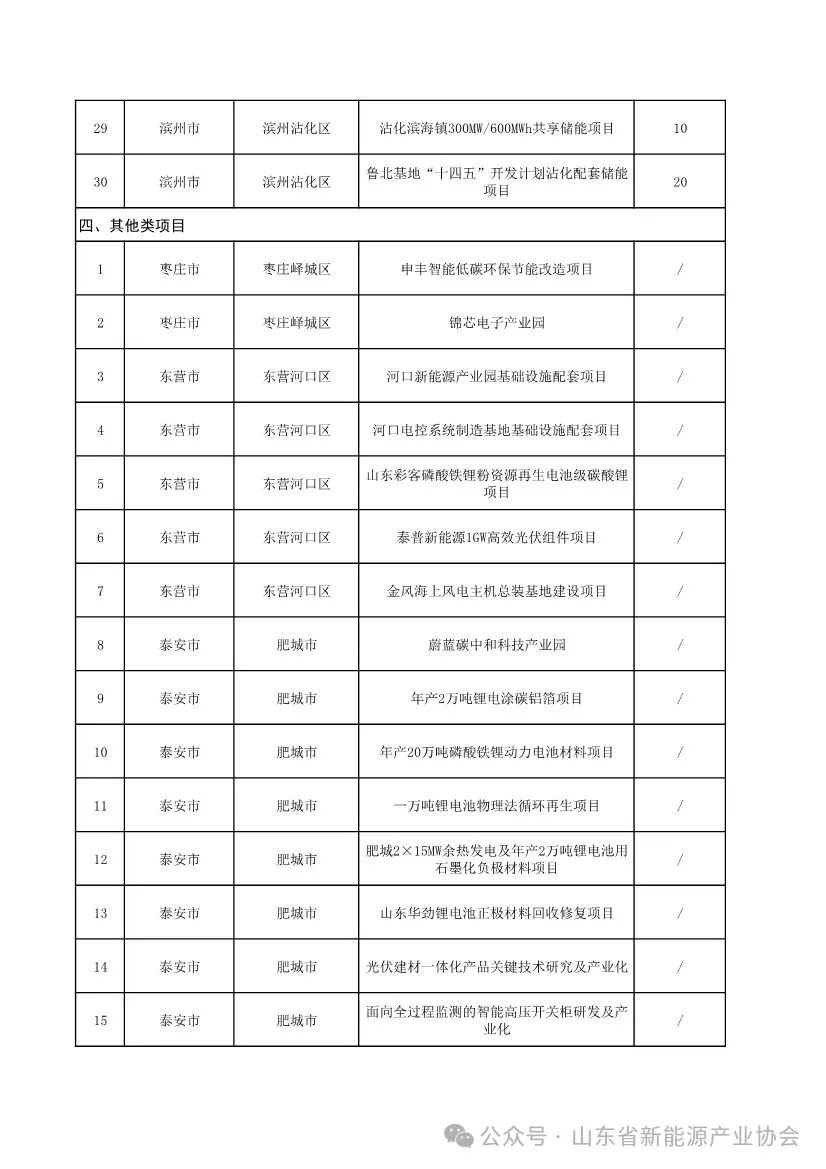 | 29 | 滨州市 | 滨州沾化区 | 沾化滨海镇300MW/600MWh共享储能项目 | 10 |
|---|---|---|---|---|
| 30 | 滨州市 | 滨州沾化区 | 鲁北基地“十四五”开发计划沾化配套储能项目 | 20 |
| 四、其他类项目 |  |  |  |  |
| 1 | 枣庄市 | 枣庄峄城区 | 申丰智能低碳环保节能改造项目 | / |
| 2 | 枣庄市 | 枣庄峄城区 | 锦芯电子产业园 | / |
| 3 | 东营市 | 东营河口区 | 河口新能源产业园基础设施配套项目 | / |
| 4 | 东营市 | 东营河口区 | 河口电控系统制造基地基础设施配套项目 | / |
| 5 | 东营市 | 东营河口区 | 山东彩客磷酸铁锂粉资源再生电池级碳酸锂项目 | / |
| 6 | 东营市 | 东营河口区 | 泰普新能源1GW高效光伏组件项目 | / |
| 7 | 东营市 | 东营河口区 | 金风海上风电主机总装基地建设项目 | / |
| 8 | 泰安市 | 肥城市 | 蔚蓝碳中和科技产业园 | / |
| 9 | 泰安市 | 肥城市 | 年产2万吨锂电涂碳铝箔项目 | / |
| 10 | 泰安市 | 肥城市 | 年产20万吨磷酸铁锂动力电池材料项目 | / |
| 11 | 泰安市 | 肥城市 | 一万吨锂电池物理法循环再生项目 | / |
| 12 | 泰安市 | 肥城市 | 肥城2×15MW余热发电及年产2万吨锂电池用石墨化负极材料项目 | / |
| 13 | 泰安市 | 肥城市 | 山东华劲锂电池正极材料回收修复项目 | / |
| 14 | 泰安市 | 肥城市 | 光伏建材一体化产品关键技术研究及产业化 | / |
| 15 | 泰安市 | 肥城市 | 面向全过程监测的智能高压开关柜研发及产业化 | / |

公众号 · 山东省新能源产业协会